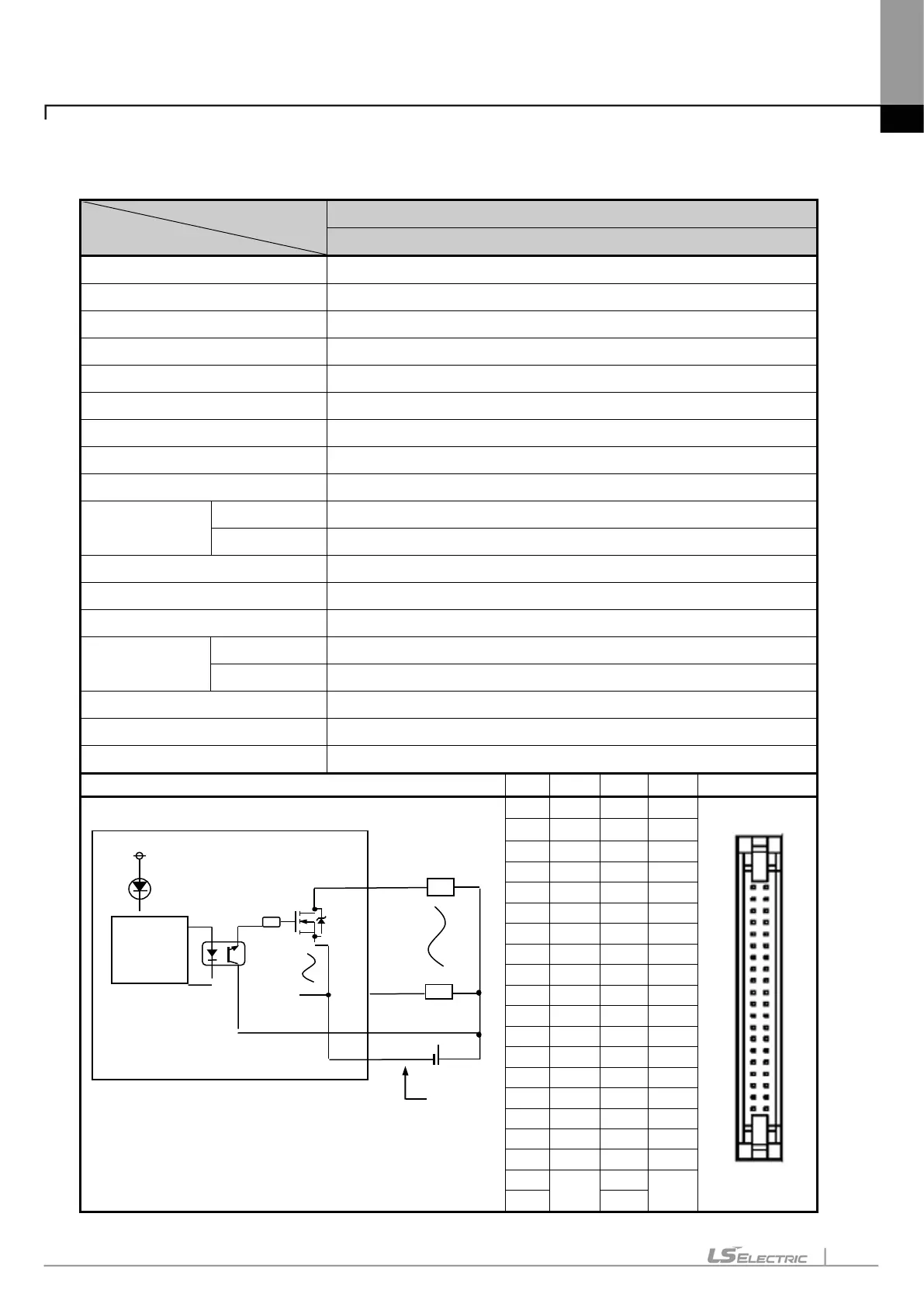 LS ELECTRIC